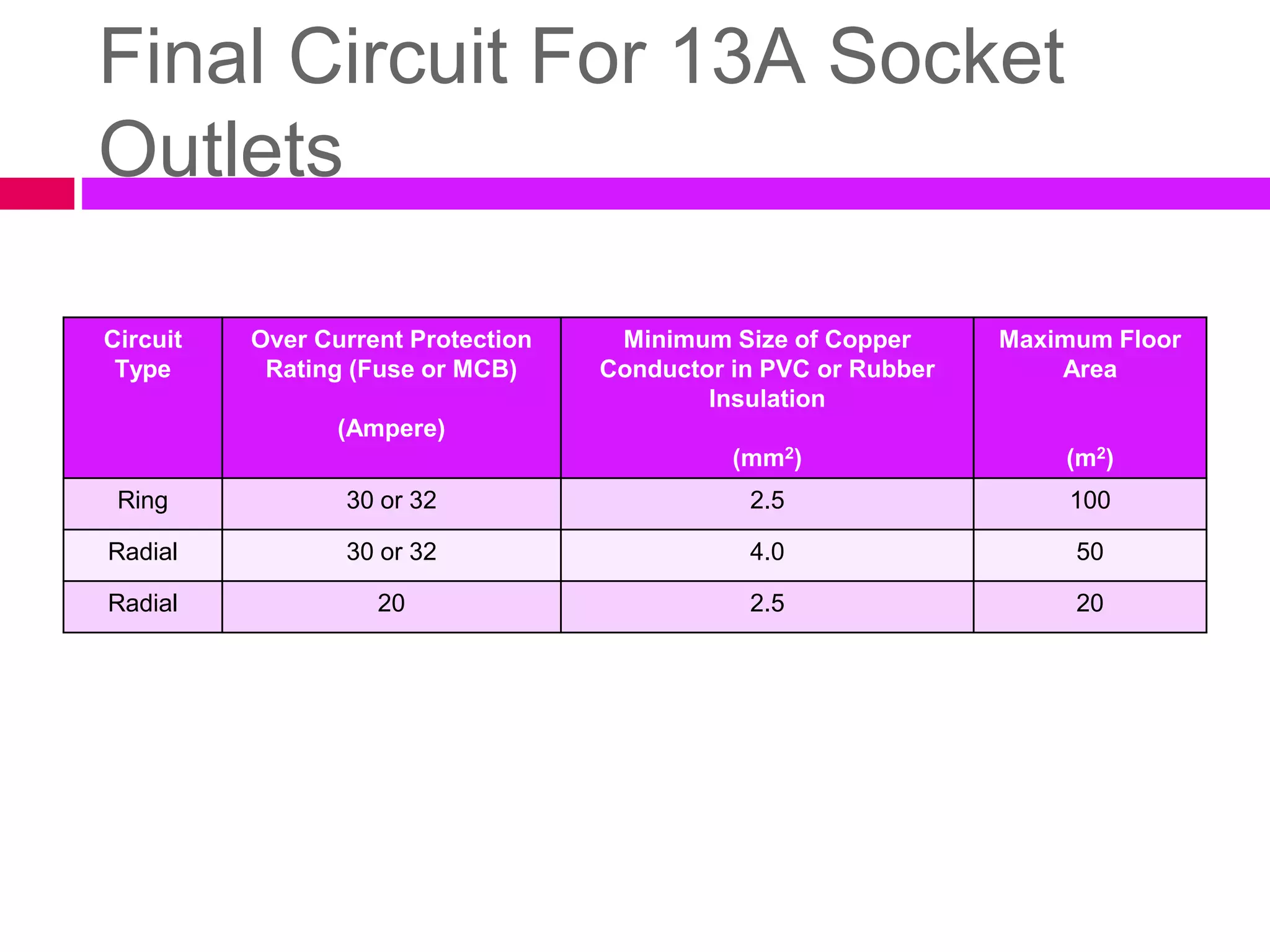 Final Circuit For 13A Socket Outlets

| Circuit Type | Over Current Protection Rating (Fuse or MCB) (Ampere) | Minimum Size of Copper Conductor in PVC or Rubber Insulation ($mm^2$) | Maximum Floor Area ($m^2$) |
|---|---|---|---|
| Ring | 30 or 32 | 2.5 | 100 |
| Radial | 30 or 32 | 4.0 | 50 |
| Radial | 20 | 2.5 | 20 |